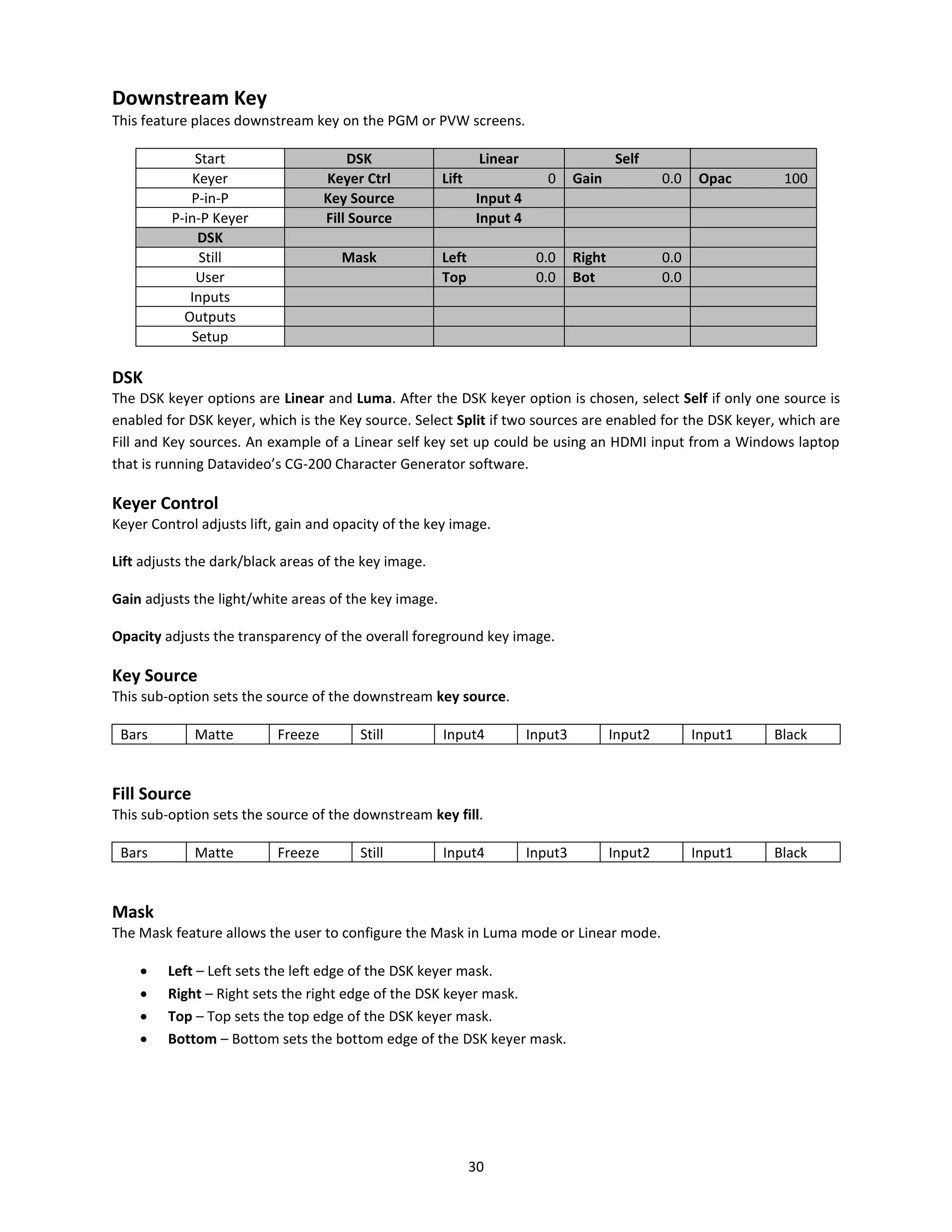 Downstream Key

This feature places downstream key on the PGM or PVW screens.

| Start | DSK | Linear | Self | |
|---|---|---|---|---|
| Keyer | Keyer Ctrl | Lift 0 | Gain 0.0 | Opac 100 |
| P-in-P | Key Source | Input 4 | | |
| P-in-P Keyer | Fill Source | Input 4 | | |
| DSK | | | | |
| Still | Mask | Left 0.0 | Right 0.0 | |
| User | | Top 0.0 | Bot 0.0 | |
| Inputs | | | | |
| Outputs | | | | |
| Setup | | | | |

DSK

The DSK keyer options are Linear and Luma. After the DSK keyer option is chosen, select Self if only one source is enabled for DSK keyer, which is the Key source. Select Split if two sources are enabled for the DSK keyer, which are Fill and Key sources. An example of a Linear self key set up could be using an HDMI input from a Windows laptop that is running Datavideo's CG-200 Character Generator software.

Keyer Control

Keyer Control adjusts lift, gain and opacity of the key image.

Lift adjusts the dark/black areas of the key image.

Gain adjusts the light/white areas of the key image.

Opacity adjusts the transparency of the overall foreground key image.

Key Source

This sub-option sets the source of the downstream key source.

| Bars | Matte | Freeze | Still | Input4 | Input3 | Input2 | Input1 | Black |
|---|---|---|---|---|---|---|---|---|

Fill Source

This sub-option sets the source of the downstream key fill.

| Bars | Matte | Freeze | Still | Input4 | Input3 | Input2 | Input1 | Black |
|---|---|---|---|---|---|---|---|---|

Mask

The Mask feature allows the user to configure the Mask in Luma mode or Linear mode.

• Left – Left sets the left edge of the DSK keyer mask.
• Right – Right sets the right edge of the DSK keyer mask.
• Top – Top sets the top edge of the DSK keyer mask.
• Bottom – Bottom sets the bottom edge of the DSK keyer mask.

30